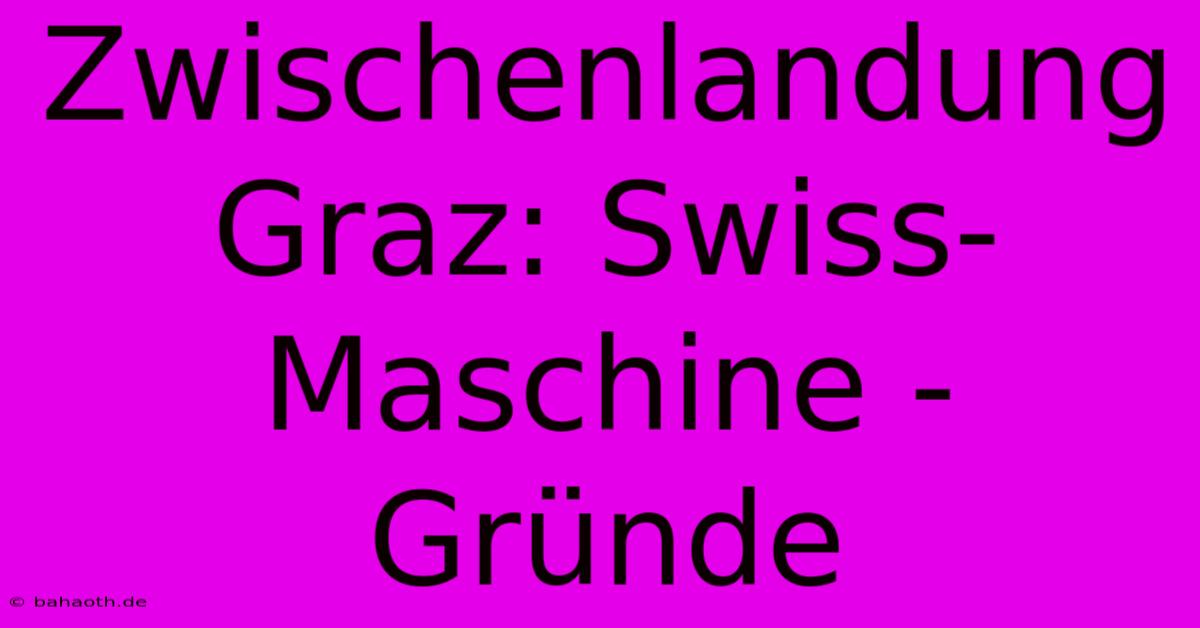 Zwischenlandung Graz: Swiss-Maschine - Gründe

© bahaoth.de